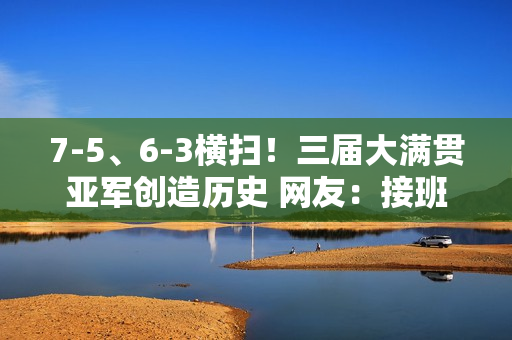 7-5、6-3横扫！三届大满贯亚军创造历史 网友：接班